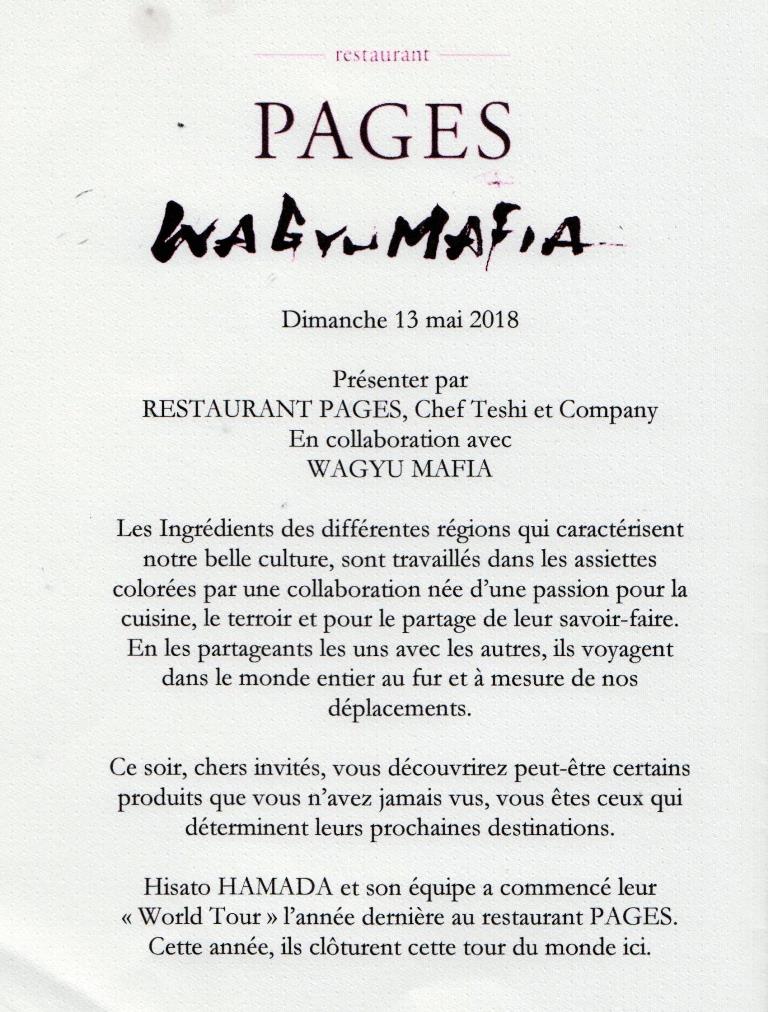 restaurant

PAGES

WAGYUMAFIA

Dimanche 13 mai 2018

Présenter par
RESTAURANT PAGES, Chef Teshi et Company
En collaboration avec
WAGYU MAFIA

Les Ingrédients des différentes régions qui caractérisent notre belle culture, sont travaillés dans les assiettes colorées par une collaboration née d'une passion pour la cuisine, le terroir et pour le partage de leur savoir-faire. En les partageants les uns avec les autres, ils voyagent dans le monde entier au fur et à mesure de nos déplacements.

Ce soir, chers invités, vous découvrirez peut-être certains produits que vous n'avez jamais vus, vous êtes ceux qui déterminent leurs prochaines destinations.

Hisato HAMADA et son équipe a commencé leur « World Tour » l'année dernière au restaurant PAGES. Cette année, ils clôturent cette tour du monde ici.